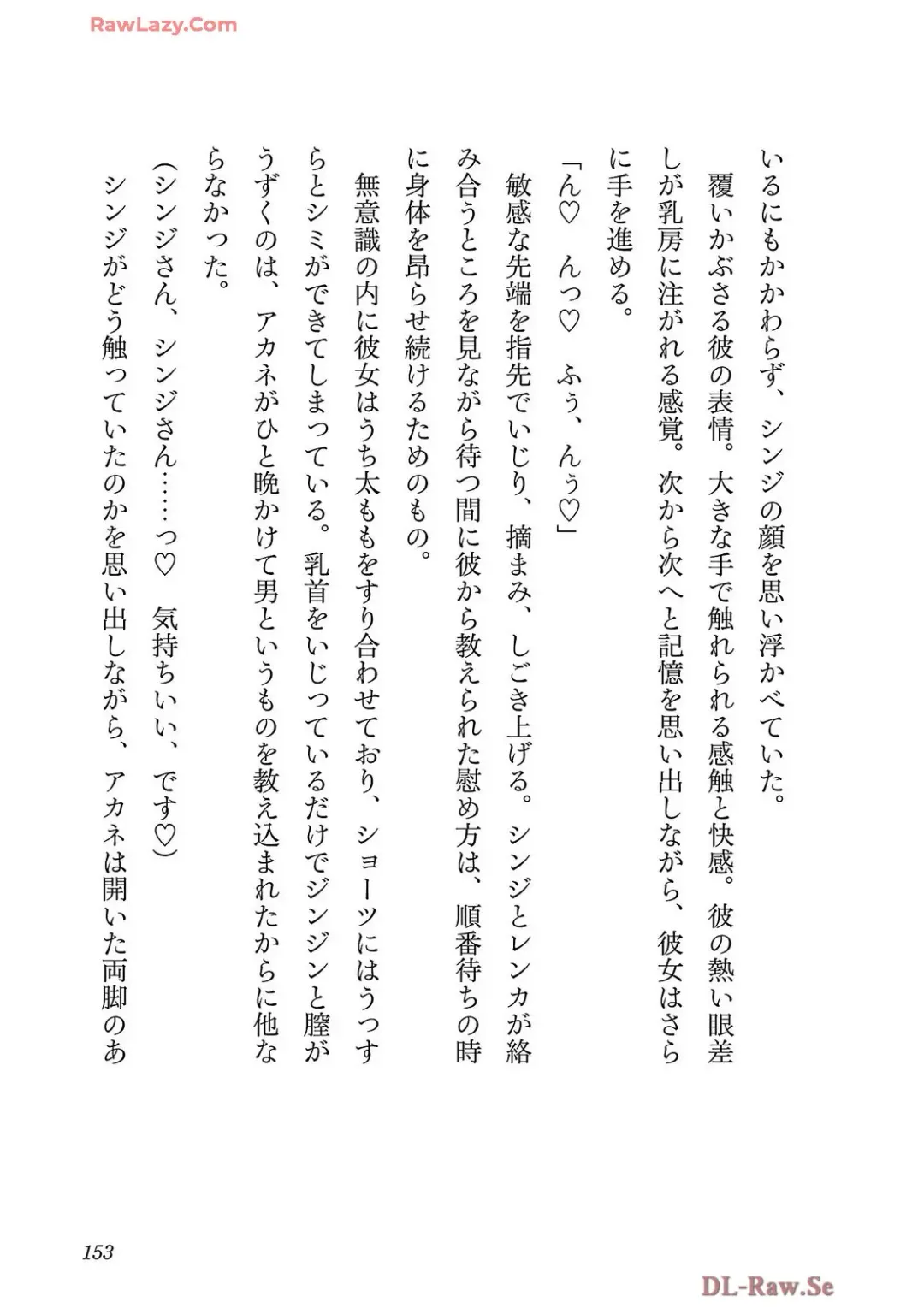 RawLazy.Com

いるにもかかわらず、シンジの顔を思い浮かべていた。

覆いかぶさる彼の表情。大きな手で触れられる感触と快感。彼の熱い眼差しが乳房に注がれる感覚。次から次へと記憶を思い出しながら、彼女はさらに手を進める。

「ん♡　んっ♡　ふぅ、んぅ♡」

敏感な先端を指先でいじり、摘まみ、しごき上げる。シンジとレンカが絡み合うところを見ながら待つ間に彼から教えられた慰め方は、順番待ちの時に身体を昂らせ続けるためのもの。

無意識の内に彼女はうち太ももをすり合わせており、ショーツにはうっすらとシミができてしまっている。乳首をいじっているだけでジンジンと膣がうずくのは、アカネがひと晩かけて男というものを教え込まれたからに他ならなかった。

（シンジさん、シンジさん……っ♡　気持ちいい、です♡）

シンジがどう触っていたのかを思い出しながら、アカネは開いた両脚のあ

153

DL-Raw.Se